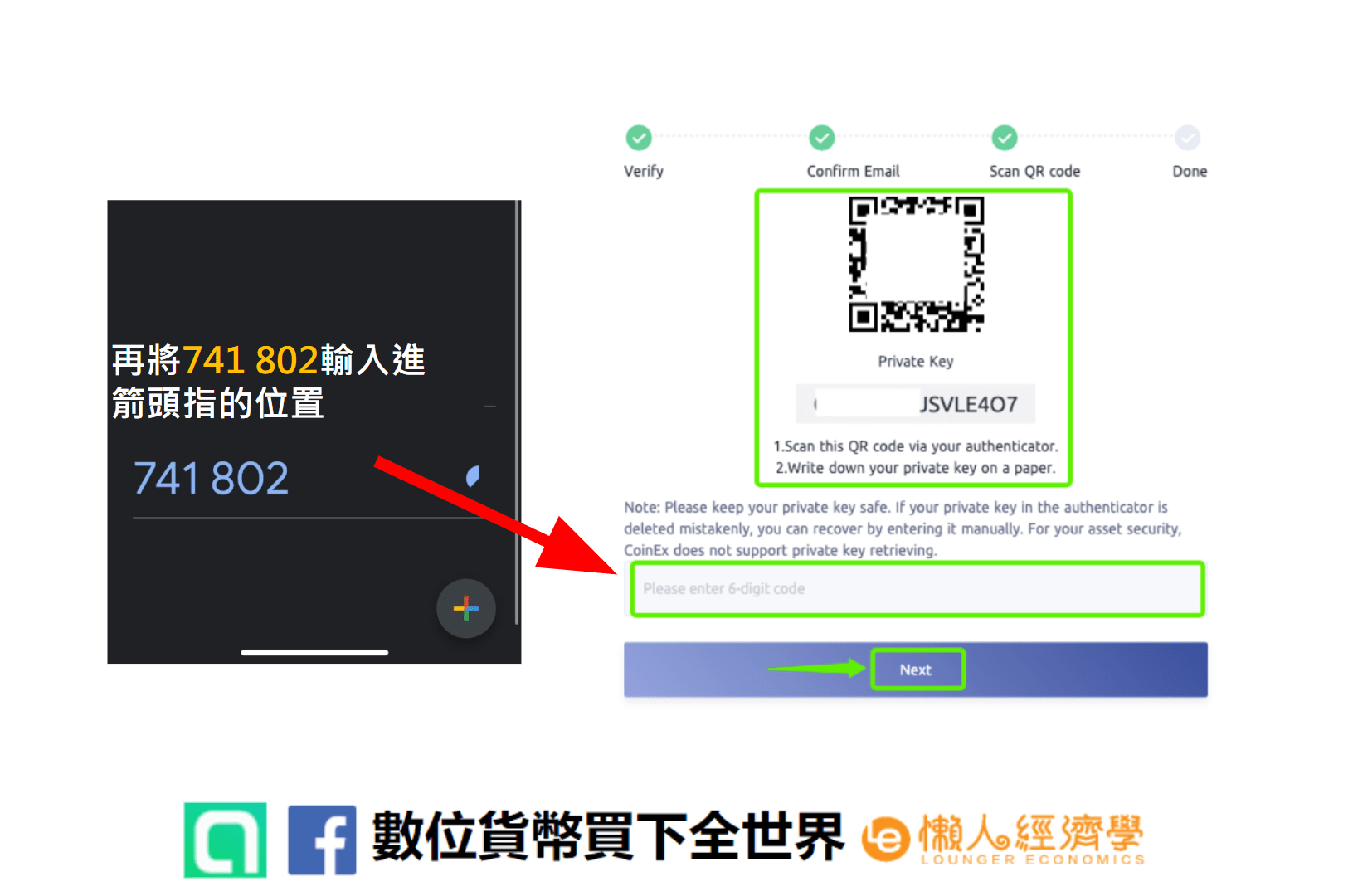 再將741 802輸入進箭頭指的位置

741 802

Verify
Confirm Email
Scan QR code
Done

Private Key

JSVLE4O7

1.Scan this QR code via your authenticator.
2.Write down your private key on a paper.

Note: Please keep your private key safe. If your private key in the authenticator is deleted mistakenly, you can recover by entering it manually. For your asset security, CoinEx does not support private key retrieving.

Please enter 6-digit code

Next

數位貨幣買下全世界 懶人經濟學 LOUNGER ECONOMICS